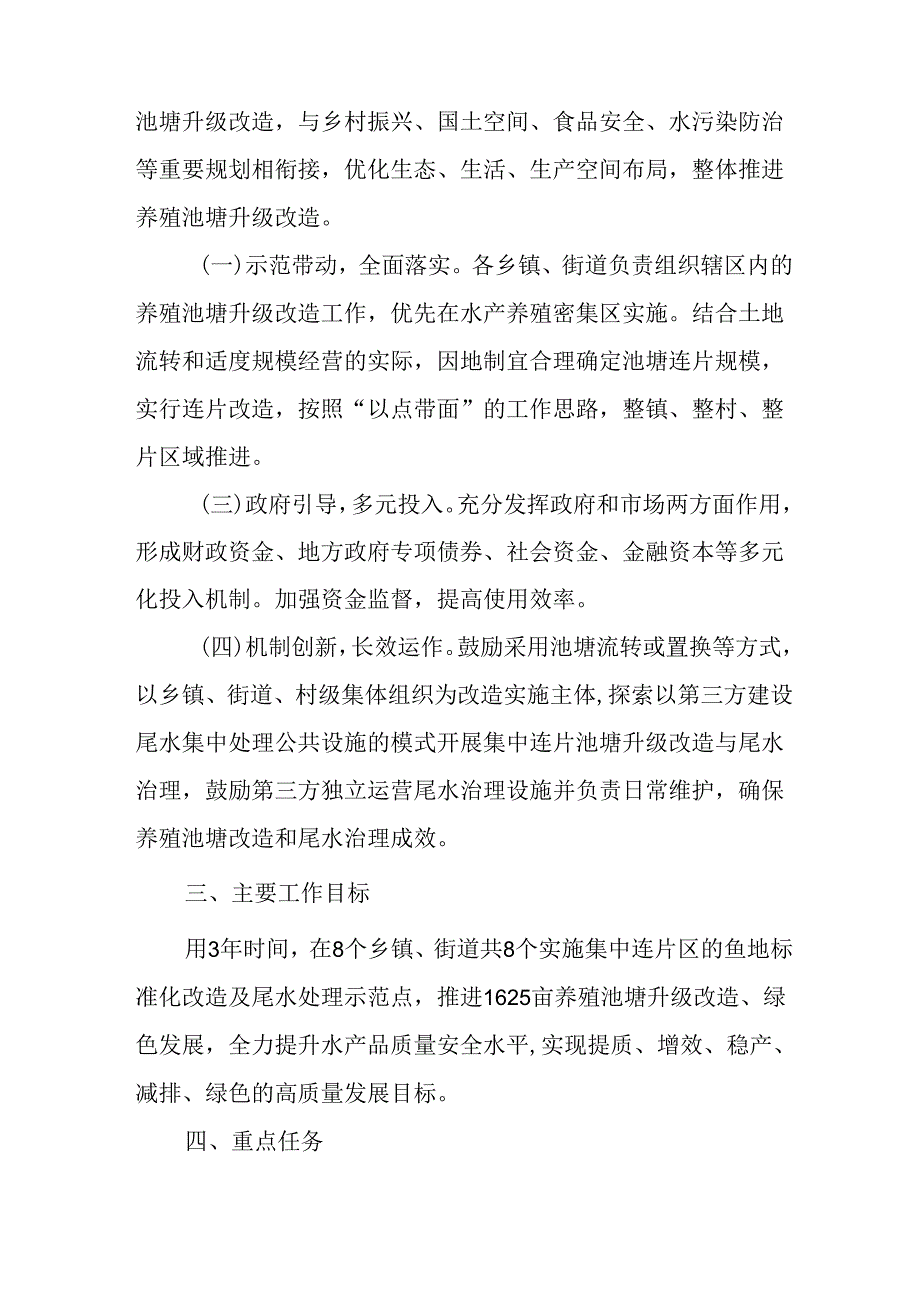 池塘升级改造，与乡村振兴、国土空间、食品安全、水污染防治等重要规划相衔接，优化生态、生活、生产空间布局，整体推进养殖池塘升级改造。

(一)示范带动，全面落实。各乡镇、街道负责组织辖区内的养殖池塘升级改造工作，优先在水产养殖密集区实施。结合土地流转和适度规模经营的实际，因地制宜合理确定池塘连片规模，实行连片改造，按照“以点带面”的工作思路，整镇、整村、整片区域推进。

(三)政府引导，多元投入。充分发挥政府和市场两方面作用，形成财政资金、地方政府专项债券、社会资金、金融资本等多元化投入机制。加强资金监督，提高使用效率。

(四)机制创新，长效运作。鼓励采用池塘流转或置换等方式，以乡镇、街道、村级集体组织为改造实施主体，探索以第三方建设尾水集中处理公共设施的模式开展集中连片池塘升级改造与尾水治理，鼓励第三方独立运营尾水治理设施并负责日常维护，确保养殖池塘改造和尾水治理成效。

三、主要工作目标

用3年时间，在8个乡镇、街道共8个实施集中连片区的鱼地标准化改造及尾水处理示范点，推进1625亩养殖池塘升级改造、绿色发展，全力提升水产品质量安全水平，实现提质、增效、稳产、减排、绿色的高质量发展目标。

四、重点任务